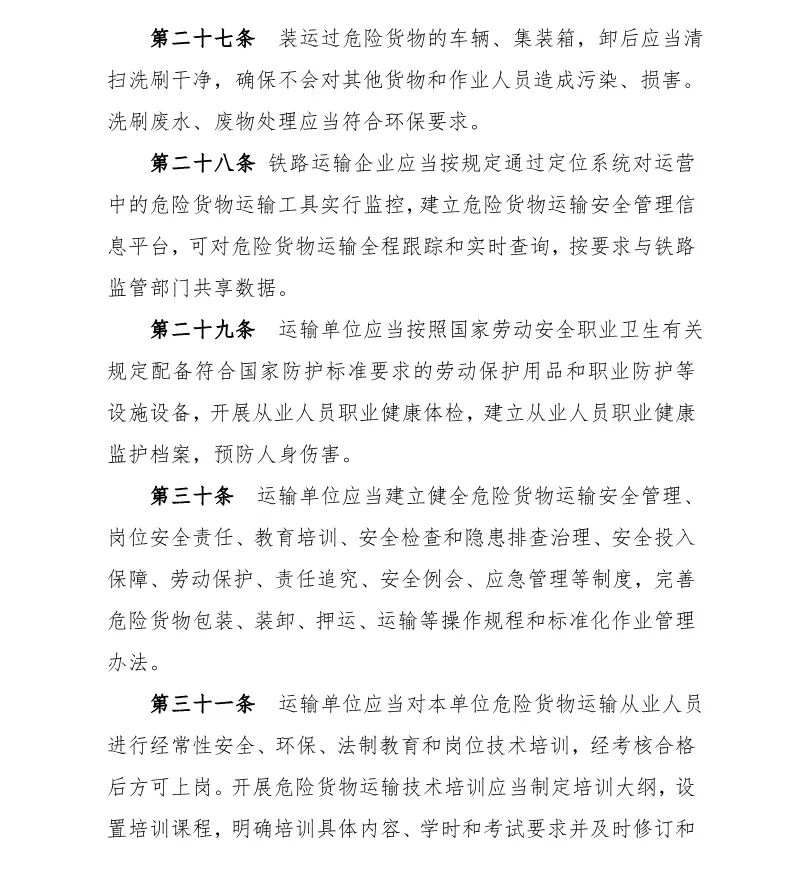 第二十七条　装运过危险货物的车辆、集装箱，卸后应当清扫洗刷干净，确保不会对其他货物和作业人员造成污染、损害。洗刷废水、废物处理应当符合环保要求。

第二十八条　铁路运输企业应当按规定通过定位系统对运营中的危险货物运输工具实行监控，建立危险货物运输安全管理信息平台，可对危险货物运输全程跟踪和实时查询，按要求与铁路监管部门共享数据。

第二十九条　运输单位应当按照国家劳动安全职业卫生有关规定配备符合国家防护标准要求的劳动保护用品和职业防护等设施设备，开展从业人员职业健康体检，建立从业人员职业健康监护档案，预防人身伤害。

第三十条　运输单位应当建立健全危险货物运输安全管理、岗位安全责任、教育培训、安全检查和隐患排查治理、安全投入保障、劳动保护、责任追究、安全例会、应急管理等制度，完善危险货物包装、装卸、押运、运输等操作规程和标准化作业管理办法。

第三十一条　运输单位应当对本单位危险货物运输从业人员进行经常性安全、环保、法制教育和岗位技术培训，经考核合格后方可上岗。开展危险货物运输技术培训应当制定培训大纲，设置培训课程，明确培训具体内容、学时和考试要求并及时修订和